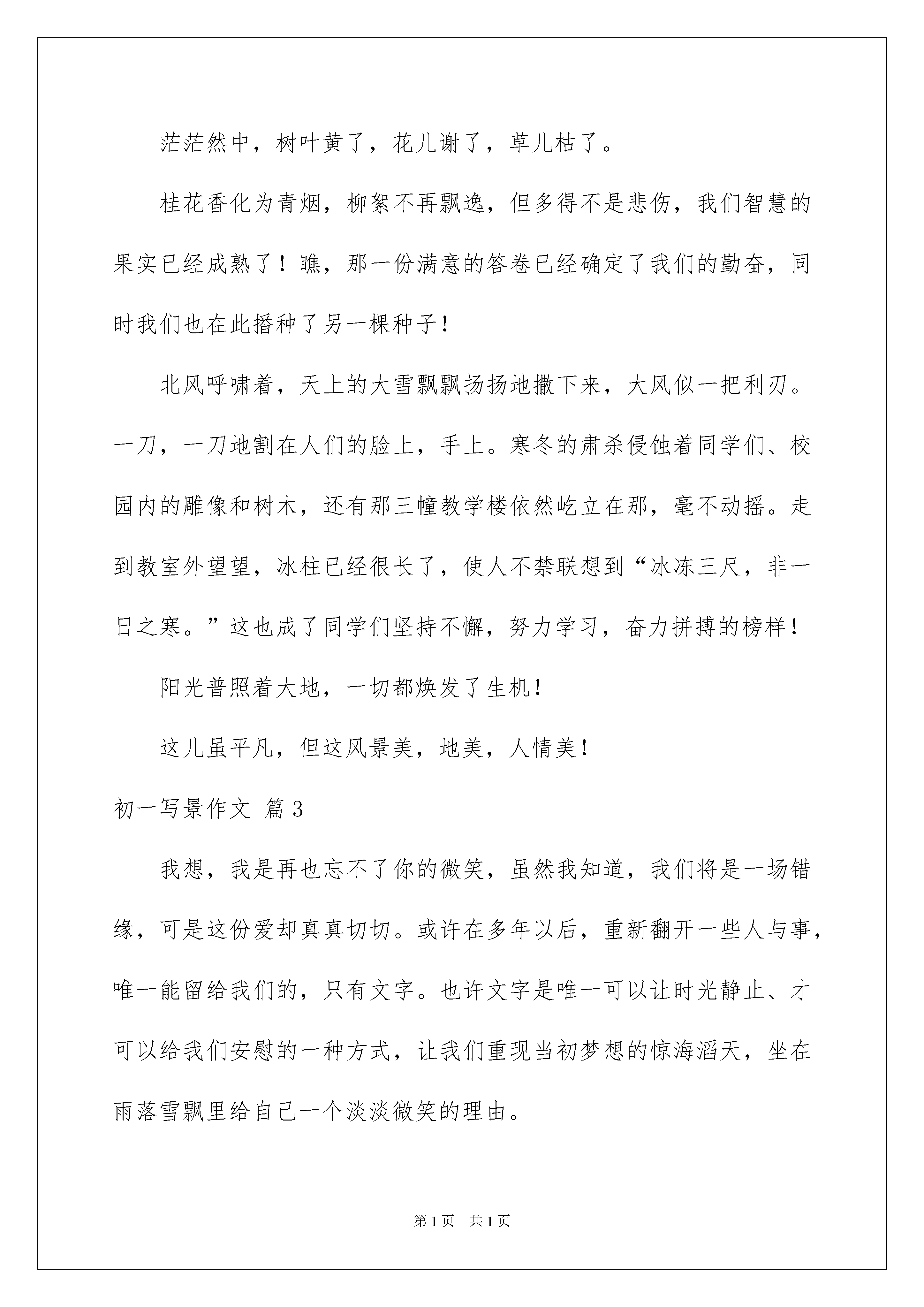 茫茫然中，树叶黄了，花儿谢了，草儿枯了。

桂花香化为青烟，柳絮不再飘逸，但多得不是悲伤，我们智慧的果实已经成熟了！瞧，那一份满意的答卷已经确定了我们的勤奋，同时我们也在此播种了另一棵种子！

北风呼啸着，天上的大雪飘飘扬扬地撒下来，大风似一把利刃。一刀，一刀地割在人们的脸上，手上。寒冬的肃杀侵蚀着同学们、校园内的雕像和树木，还有那三幢教学楼依然屹立在那，毫不动摇。走到教室外望望，冰柱已经很长了，使人不禁联想到“冰冻三尺，非一日之寒。”这也成了同学们坚持不懈，努力学习，奋力拼搏的榜样！

阳光普照着大地，一切都焕发了生机！

这儿虽平凡，但这风景美，地美，人情美！

初一写景作文 篇3

我想，我是再也忘不了你的微笑，虽然我知道，我们将是一场错缘，可是这份爱却真真切切。或许在多年以后，重新翻开一些人与事，唯一能留给我们的，只有文字。也许文字是唯一可以让时光静止、才可以给我们安慰的一种方式，让我们重现当初梦想的惊海滔天，坐在雨落雪飘里给自己一个淡淡微笑的理由。

第1页 共1页